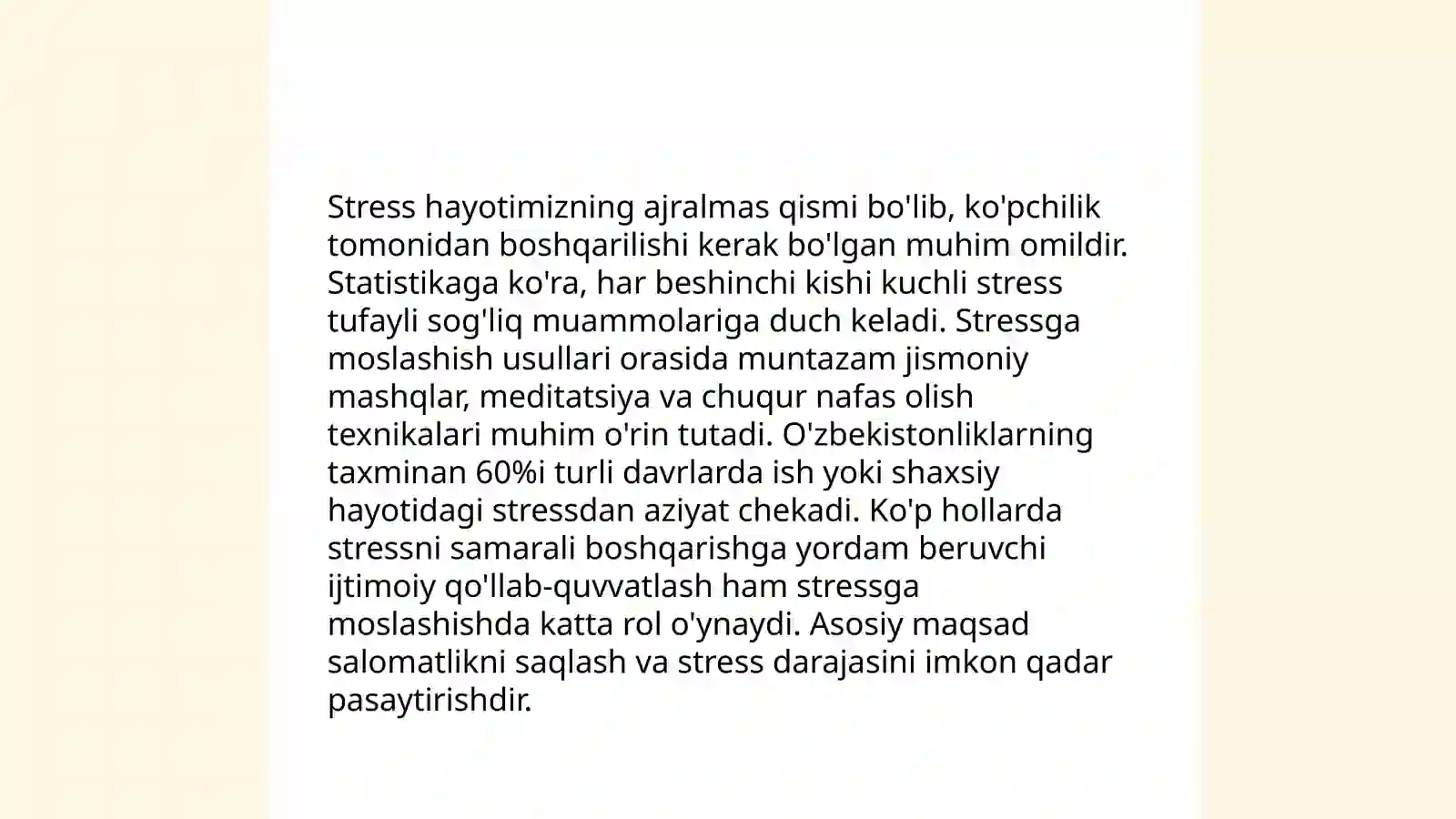 Stress hayotimizning ajralmas qismi bo'lib, ko'pchilik tomonidan boshqarilishi kerak bo'lgan muhim omildir. Statistikaga ko'ra, har beshinchi kishi kuchli stress tufayli sog'liq muammolariga duch keladi. Stressga moslashish usullari orasida muntazam jismoniy mashqlar, meditatsiya va chuqur nafas olish texnikalari muhim o'rin tutadi. O'zbekistonliklarning taxminan 60%i turli davrlarda ish yoki shaxsiy hayotidagi stressdan aziyat chekadi. Ko'p hollarda stressni samarali boshqarishga yordam beruvchi ijtimoiy qo'llab-quvvatlash ham stressga moslashishda katta rol o'ynaydi. Asosiy maqsad salomatlikni saqlash va stress darajasini imkon qadar pasaytirishdir.